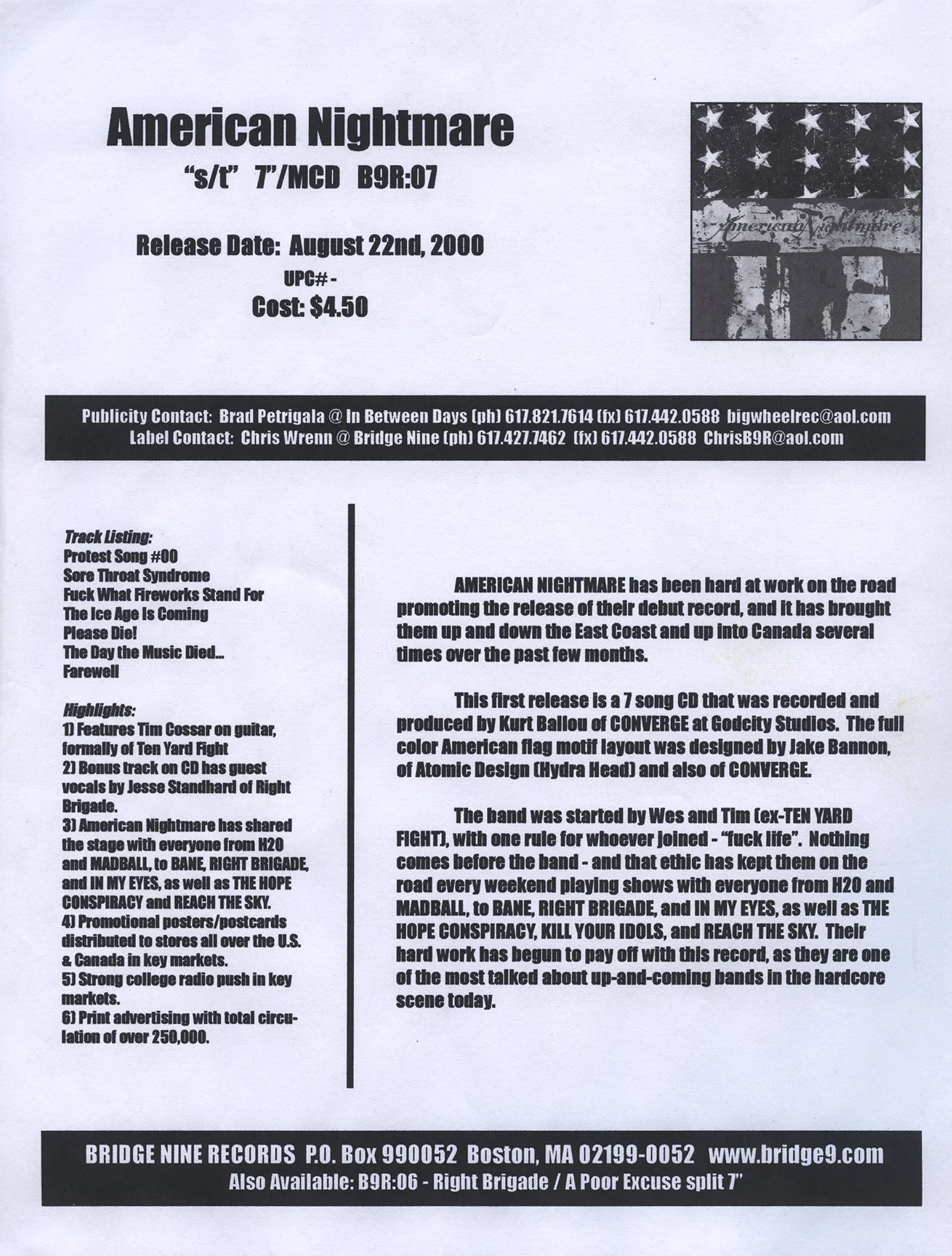 American Nightmare

"s/t" 7"/MCD B9R:07

Release Date: August 22nd, 2000

UPC# -

Cost: $4.50

American Nightmare

Publicity Contact: Brad Petrigala @ In Between Days (ph) 617.821.7614 (fx) 617.442.0588 bigwheelrec@aol.com
Label Contact: Chris Wrenn @ Bridge Nine (ph) 617.427.7462 (fx) 617.442.0588 ChrisB9R@aol.com

Track Listing:
Protest Song #00
Sore Throat Syndrome
Fuck What Fireworks Stand For
The Ice Age Is Coming
Please Die!
The Day the Music Died...
Farewell

Highlights:
1) Features Tim Cossar on guitar, formally of Ten Yard Fight
2) Bonus track on CD has guest vocals by Jesse Standhard of Right Brigade.
3) American Nightmare has shared the stage with everyone from H2O and MADBALL, to BANE, RIGHT BRIGADE, and IN MY EYES, as well as THE HOPE CONSPIRACY and REACH THE SKY.
4) Promotional posters/postcards distributed to stores all over the U.S. & Canada in key markets.
5) Strong college radio push in key markets.
6) Print advertising with total circulation of over 250,000.

AMERICAN NIGHTMARE has been hard at work on the road promoting the release of their debut record, and it has brought them up and down the East Coast and up into Canada several times over the past few months.

This first release is a 7 song CD that was recorded and produced by Kurt Ballou of CONVERGE at Godcity Studios. The full color American flag motif layout was designed by Jake Bannon, of Atomic Design (Hydra Head) and also of CONVERGE.

The band was started by Wes and Tim (ex-TEN YARD FIGHT), with one rule for whoever joined - "fuck life". Nothing comes before the band - and that ethic has kept them on the road every weekend playing shows with everyone from H2O and MADBALL, to BANE, RIGHT BRIGADE, and IN MY EYES, as well as THE HOPE CONSPIRACY, KILL YOUR IDOLS, and REACH THE SKY. Their hard work has begun to pay off with this record, as they are one of the most talked about up-and-coming bands in the hardcore scene today.

BRIDGE NINE RECORDS P.O. Box 990052 Boston, MA 02199-0052 www.bridge9.com
Also Available: B9R:06 - Right Brigade / A Poor Excuse split 7"